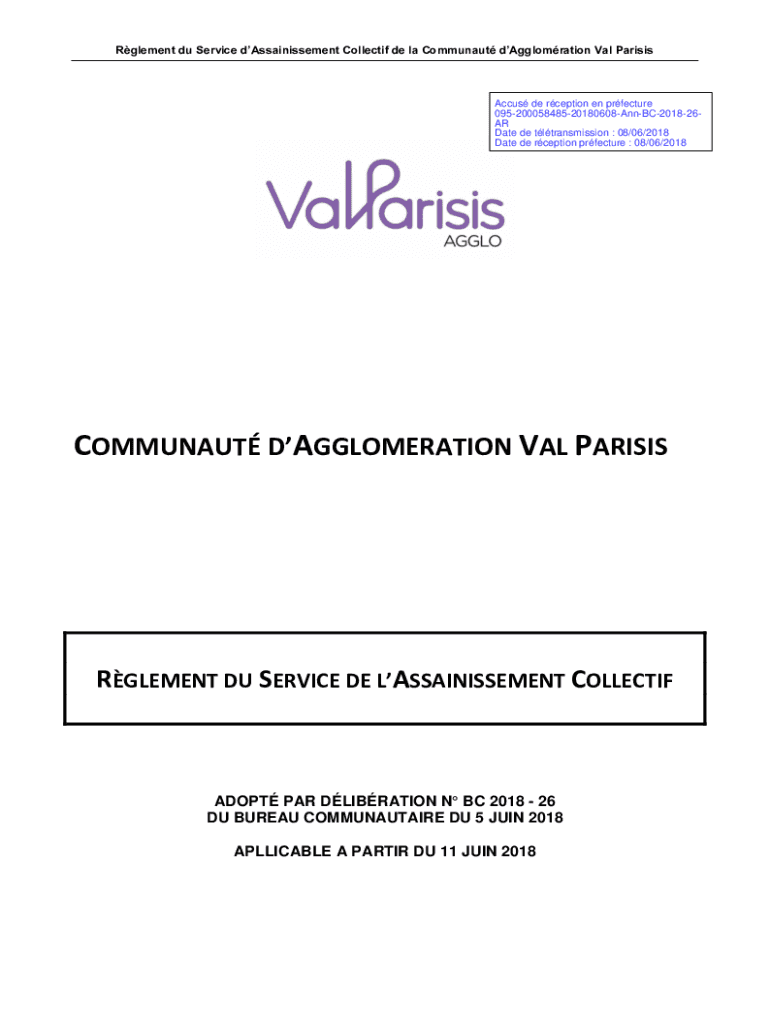 Règlement du Service d'Assainissement Collectif de la Communauté d'Agglomération Val Parisis

Accusé de réception en préfecture
095-200058485-20180608-Ann-BC-2018-26-AR
Date de télétransmission : 08/06/2018
Date de réception préfecture : 08/06/2018

ValParisis
AGGLO

COMMUNAUTÉ D'AGGLOMERATION VAL PARISIS

RÈGLEMENT DU SERVICE DE L'ASSAINISSEMENT COLLECTIF

ADOPTÉ PAR DÉLIBÉRATION N° BC 2018 - 26
DU BUREAU COMMUNAUTAIRE DU 5 JUIN 2018

APLLICABLE A PARTIR DU 11 JUIN 2018